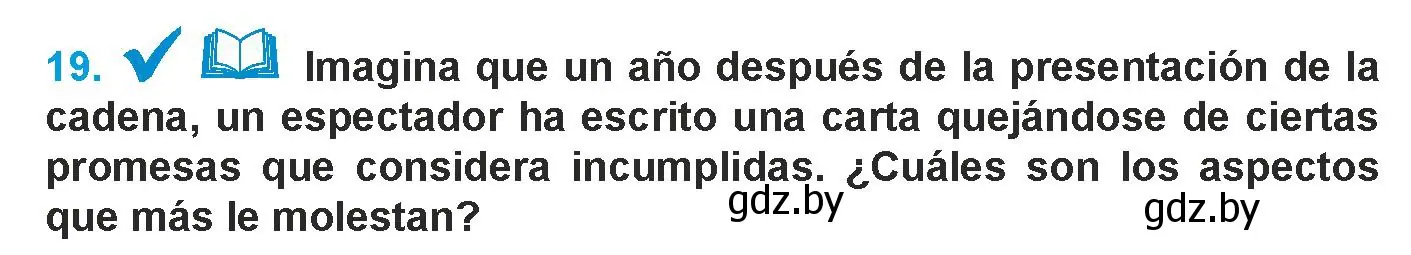 19. Imagina que un año después de la presentación de la cadena, un espectador ha escrito una carta quejándose de ciertas promesas que considera incumplidas. ¿Cuáles son los aspectos que más le molestan?

gdz.by

gdz.by